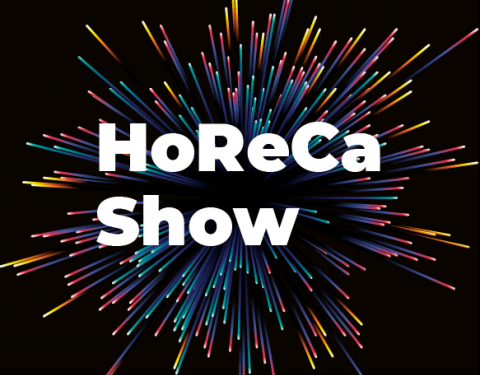 HoReCa
Show